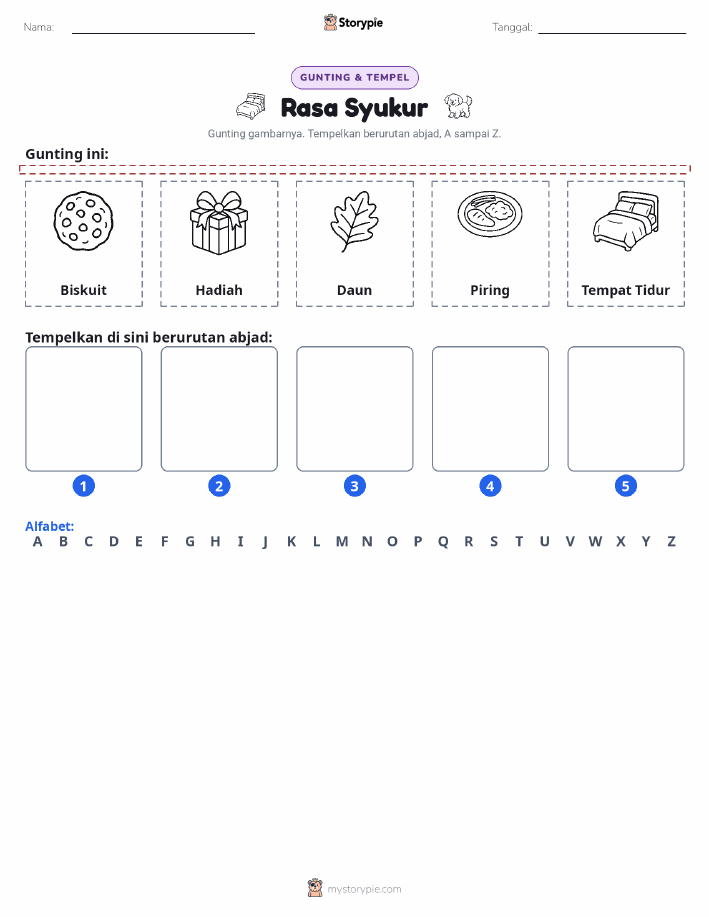 Nama: ____ Storypie Tanggal: ____

GUNTING & TEMPEL

Rasa Syukur

Gunting gambarnya. Tempelkan berurutan abjad, A sampai Z.

Gunting ini:

Biskuit

Hadiah

Daun

Piring

Tempat Tidur

Tempelkan di sini berurutan abjad:

1

2

3

4

5

Alfabet:
A B C D E F G H I J K L M N O P Q R S T U V W X Y Z

mystorypie.com